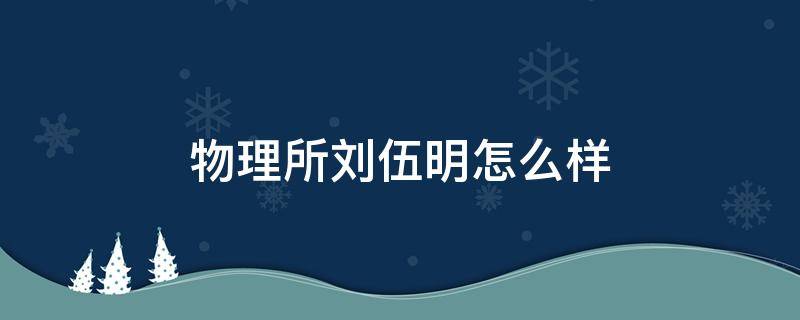 物理所刘伍明怎么样